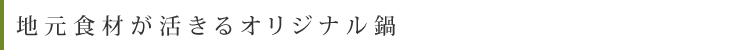 地元食材が活きるオリジナル鍋